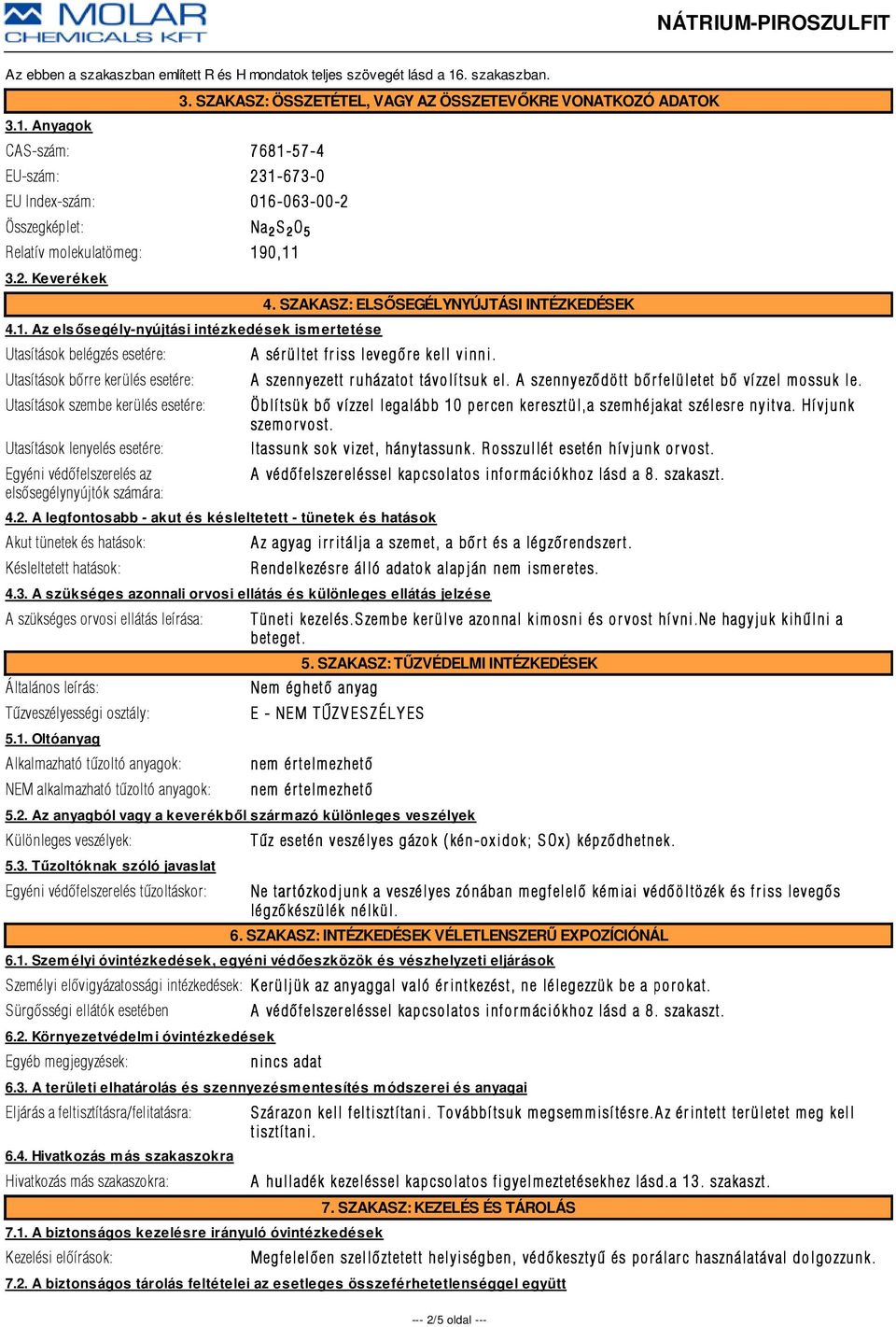 MOLAR CHEMICALS KFT

NÁTRIUM-PIROSZULFIT

Az ebben a szakaszban említett R és H mondatok teljes szövegét lásd a 16. szakaszban.

3. SZAKASZ: ÖSSZETÉTEL, VAGY AZ ÖSSZETEVŐKRE VONATKOZÓ ADATOK

3.1. Anyagok

CAS-szám: 7681-57-4

EU-szám: 231-673-0

EU Index-szám: 016-063-00-2

Összegképlet: $Na_2S_2O_5$

Relatív molekulatömeg: 190,11

3.2. Keverékek

4. SZAKASZ: ELSŐSEGÉLYNYÚJTÁSI INTÉZKEDÉSEK

4.1. Az elsősegély-nyújtási intézkedések ismertetése

Utasítások belégzés esetére: A sérültet friss levegőre kell vinni.

Utasítások bőrre kerülés esetére: A szennyezett ruházatot távolítsuk el. A szennyeződött bőrfelületet bő vízzel mossuk le.

Utasítások szembe kerülés esetére: Öblítsük bő vízzel legalább 10 percen keresztül,a szemhéjakat szélesre nyitva. Hívjunk szemorvost.

Utasítások lenyelés esetére: Itassunk sok vizet, hánytassunk. Rosszullét esetén hívjunk orvost.

Egyéni védőfelszerelés az elsősegélynyújtók számára: A védőfelszereléssel kapcsolatos információkhoz lásd a 8. szakaszt.

4.2. A legfontosabb - akut és késleltetett - tünetek és hatások

Akut tünetek és hatások: Az agyag irritálja a szemet, a bőrt és a légzőrendszert.

Késleltetett hatások: Rendelkezésre álló adatok alapján nem ismeretes.

4.3. A szükséges azonnali orvosi ellátás és különleges ellátás jelzése

A szükséges orvosi ellátás leírása: Tüneti kezelés.Szembe kerülve azonnal kimosni és orvost hívni.Ne hagyjuk kihűlni a beteget.

5. SZAKASZ: TŰZVÉDELMI INTÉZKEDÉSEK

Általános leírás: Nem éghető anyag

Tűzveszélyességi osztály: E - NEM TŰZVESZÉLYES

5.1. Oltóanyag

Alkalmazható tűzoltó anyagok: nem értelmezhető

NEM alkalmazható tűzoltó anyagok: nem értelmezhető

5.2. Az anyagból vagy a keverékből származó különleges veszélyek

Különleges veszélyek: Tűz esetén veszélyes gázok (kén-oxidok; SOx) képződhetnek.

5.3. Tűzoltóknak szóló javaslat

Egyéni védőfelszerelés tűzoltáskor: Ne tartózkodjunk a veszélyes zónában megfelelő kémiai védőöltözék és friss levegős légzőkészülék nélkül.

6. SZAKASZ: INTÉZKEDÉSEK VÉLETLENSZERŰ EXPOZÍCIÓNÁL

6.1. Személyi óvintézkedések, egyéni védőeszközök és vészhelyzeti eljárások

Személyi elővigyázatossági intézkedések: Kerüljük az anyaggal való érintkezést, ne lélegezzük be a porokat.

Sürgősségi ellátók esetében A védőfelszereléssel kapcsolatos információkhoz lásd a 8. szakaszt.

6.2. Környezetvédelmi óvintézkedések

Egyéb megjegyzések: nincs adat

6.3. A területi elhatárolás és szennyezésmentesítés módszerei és anyagai

Eljárás a feltisztításra/felitatásra: Szárazon kell feltisztítani. Továbbítsuk megsemmisítésre.Az érintett területet meg kell tisztítani.

6.4. Hivatkozás más szakaszokra

Hivatkozás más szakaszokra: A hulladék kezeléssel kapcsolatos figyelmeztetésekhez lásd.a 13. szakaszt.

7. SZAKASZ: KEZELÉS ÉS TÁROLÁS

7.1. A biztonságos kezelésre irányuló óvintézkedések

Kezelési előírások: Megfelelően szellőztetett helyiségben, védőkesztyű és porálarc használatával dolgozzunk.

7.2. A biztonságos tárolás feltételei az esetleges összeférhetetlenséggel együtt

--- 2/5 oldal ---